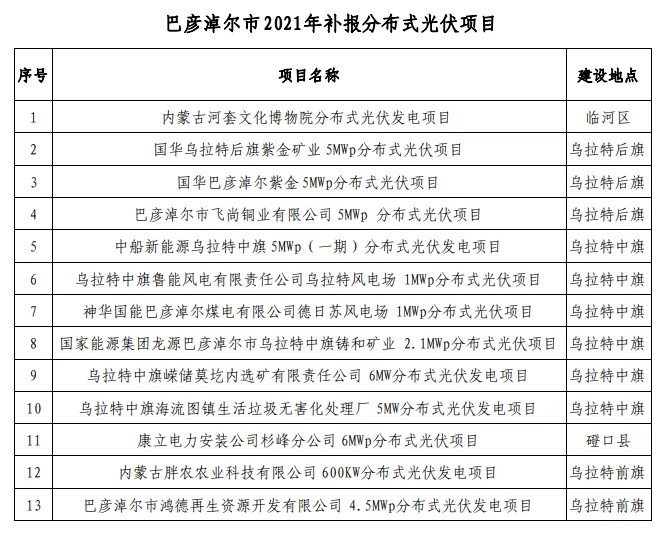 巴彦淖尔市2021年补报分布式光伏项目

| 序号 | 项目名称 | 建设地点 |
|---|---|---|
| 1 | 内蒙古河套文化博物院分布式光伏发电项目 | 临河区 |
| 2 | 国华乌拉特后旗紫金矿业 5MWp分布式光伏项目 | 乌拉特后旗 |
| 3 | 国华巴彦淖尔紫金 5MWp分布式光伏项目 | 乌拉特后旗 |
| 4 | 巴彦淖尔市飞尚铜业有限公司 5MWp 分布式光伏项目 | 乌拉特后旗 |
| 5 | 中船新能源乌拉特中旗 5MWp（一期）分布式光伏发电项目 | 乌拉特中旗 |
| 6 | 乌拉特中旗鲁能风电有限责任公司乌拉特风电场 1MWp分布式光伏项目 | 乌拉特中旗 |
| 7 | 神华国能巴彦淖尔煤电有限公司德日苏风电场 1MWp分布式光伏项目 | 乌拉特中旗 |
| 8 | 国家能源集团龙源巴彦淖尔市乌拉特中旗铸和矿业 2.1MWp分布式光伏项目 | 乌拉特中旗 |
| 9 | 乌拉特中旗嵘储莫圪内选矿有限责任公司 6MW分布式光伏发电项目 | 乌拉特中旗 |
| 10 | 乌拉特中旗海流图镇生活垃圾无害化处理厂 5MW分布式光伏发电项目 | 乌拉特中旗 |
| 11 | 康立电力安装公司杉峰分公司 6MWp分布式光伏项目 | 磴口县 |
| 12 | 内蒙古胖农农业科技有限公司 600KW分布式光伏发电项目 | 乌拉特前旗 |
| 13 | 巴彦淖尔市鸿德再生资源开发有限公司 4.5MWp分布式光伏发电项目 | 乌拉特前旗 |